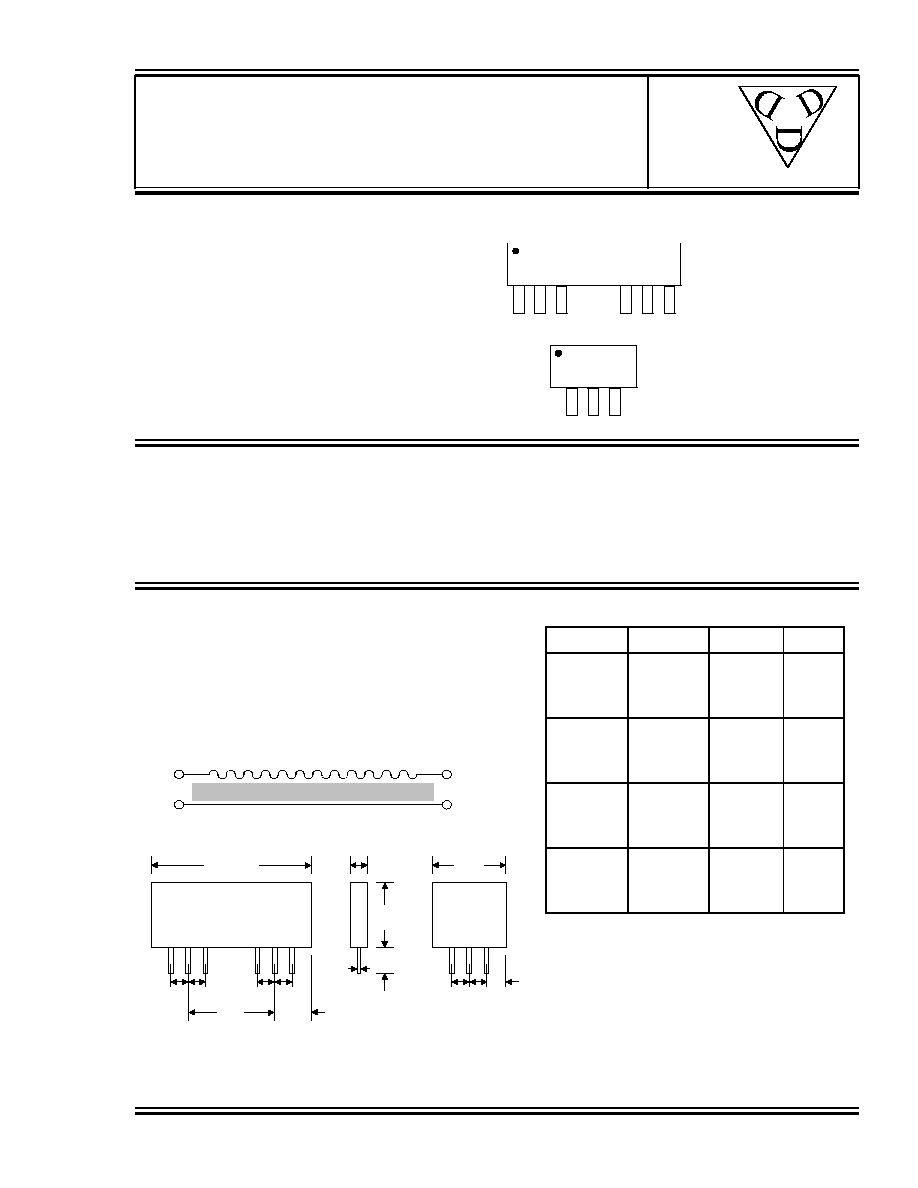 D D D